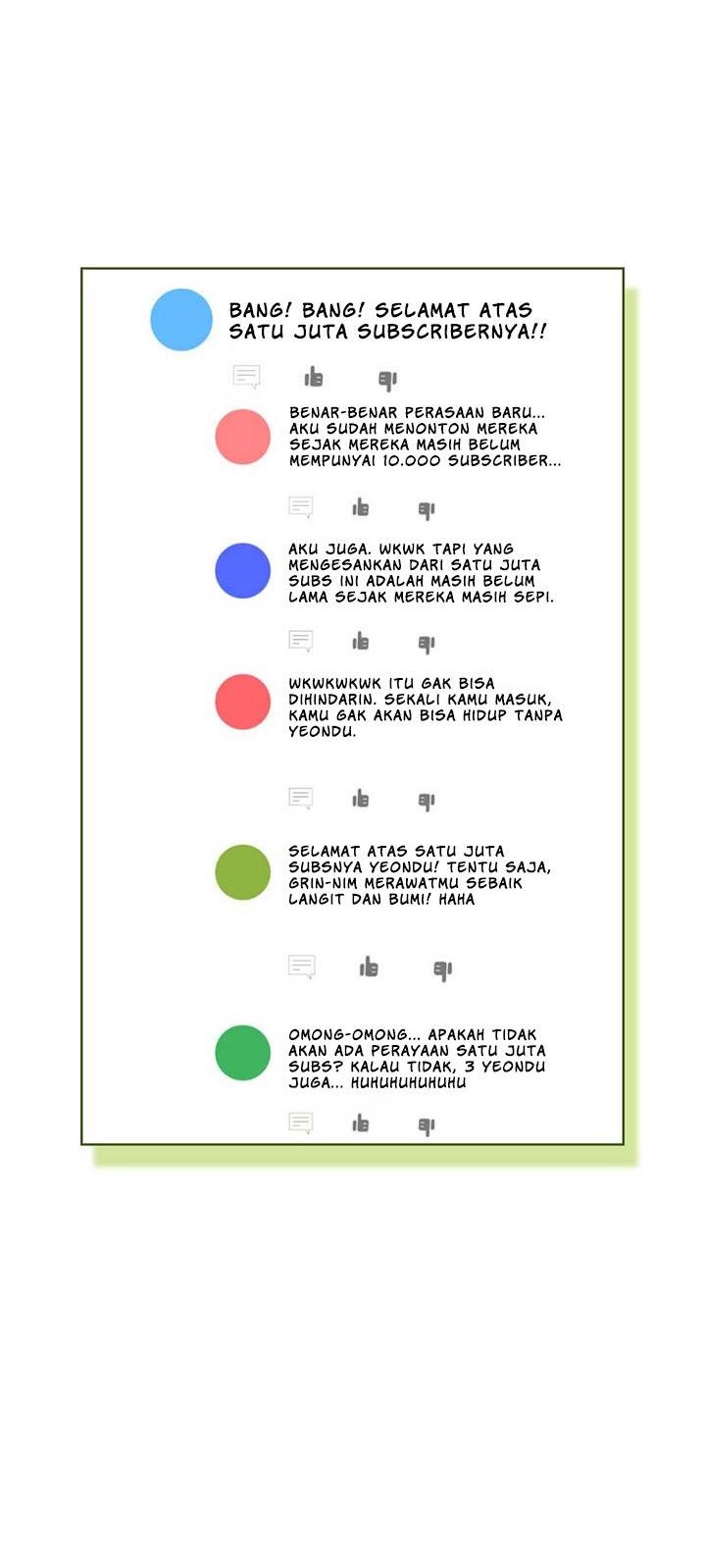 BANG! BANG! SELAMAT ATAS SATU JUTA SUBSCRIBERNYA!!

BENAR-BENAR PERASAAN BARU... AKU SUDAH MENONTON MEREKA SEJAK MEREKA MASIH BELUM MEMPUNYAI 10.000 SUBSCRIBER...

AKU JUGA. WKWK TAPI YANG MENGESANKAN DARI SATU JUTA SUBS INI ADALAH MASIH BELUM LAMA SEJAK MEREKA MASIH SEPI.

WKWKWKWK ITU GAK BISA DIHINDARIN. SEKALI KAMU MASUK, KAMU GAK AKAN BISA HIDUP TANPA YEONDU.

SELAMAT ATAS SATU JUTA SUBSNYA YEONDU! TENTU SAJA, GRIN-NIM MERAWATMU SEBAIK LANGIT DAN BUMI! HAHA

OMONG-OMONG... APAKAH TIDAK AKAN ADA PERAYAAN SATU JUTA SUBS? KALAU TIDAK, 3 YEONDU JUGA... HUHUHUHUHUHU